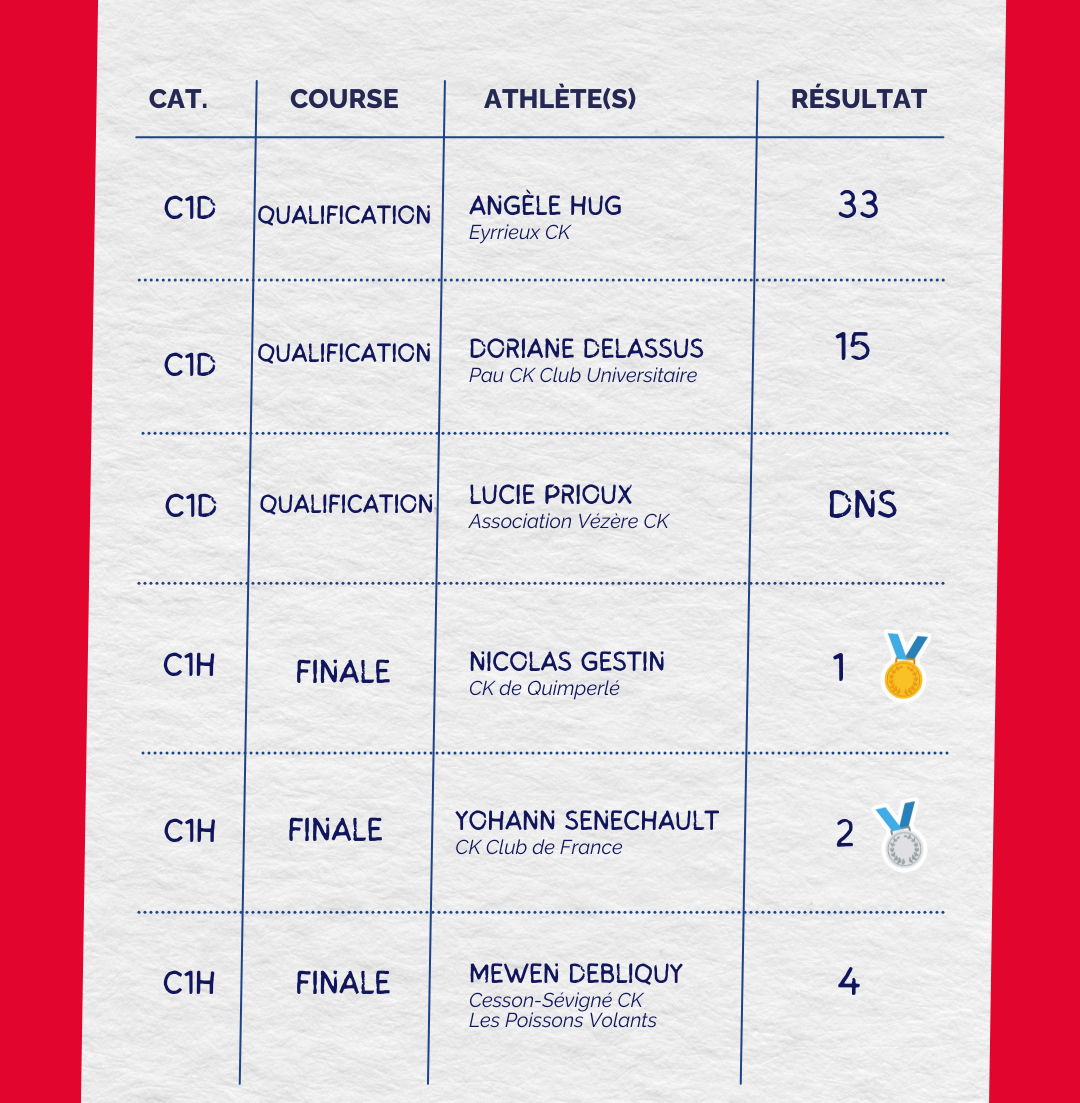 | CAT. | COURSE | ATHLÈTE(S) | RÉSULTAT |
|---|---|---|---|
| C1D | QUALIFICATION | ANGÈLE HUG Eyrrieux CK | 33 |
| C1D | QUALIFICATION | DORIANE DELASSUS Pau CK Club Universitaire | 15 |
| C1D | QUALIFICATION | LUCIE PRIOUX Association Vézère CK | DNS |
| C1H | FINALE | NICOLAS GESTIN CK de Quimperlé | 1 |
| C1H | FINALE | YOHANN SENECHAULT CK Club de France | 2 |
| C1H | FINALE | MEWEN DEBLIQUY Cesson-Sévigné CK Les Poissons Volants | 4 |